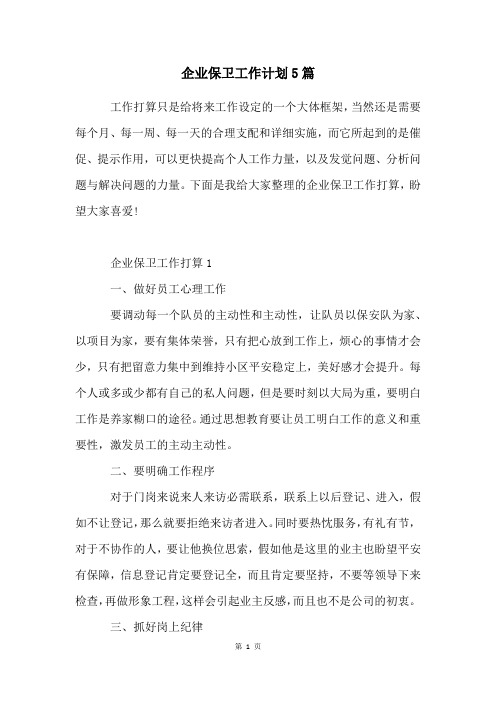 企业保卫工作计划5篇

工作打算只是给将来工作设定的一个大体框架，当然还是需要每个月、每一周、每一天的合理支配和详细实施，而它所起到的是催促、提示作用，可以更快提高个人工作力量，以及发觉问题、分析问题与解决问题的力量。下面是我给大家整理的企业保卫工作打算，盼望大家喜爱!

企业保卫工作打算1

一、做好员工心理工作

要调动每一个队员的主动性和主动性，让队员以保安队为家、以项目为家，要有集体荣誉，只有把心放到工作上，烦心的事情才会少，只有把留意力集中到维持小区平安稳定上，美好感才会提升。每个人或多或少都有自己的私人问题，但是要时刻以大局为重，要明白工作是养家糊口的途径。通过思想教育要让员工明白工作的意义和重要性，激发员工的主动主动性。

二、要明确工作程序

对于门岗来说来人来访必需联系，联系上以后登记、进入，假如不让登记，那么就要拒绝来访者进入。同时要热忱服务，有礼有节，对于不协作的人，要让他换位思索，假如他是这里的业主也盼望平安有保障，信息登记肯定要登记全，而且肯定要坚持，不要等领导下来检查，再做形象工程，这样会引起业主反感，而且也不是公司的初衷。

三、抓好岗上纪律

第 1 页